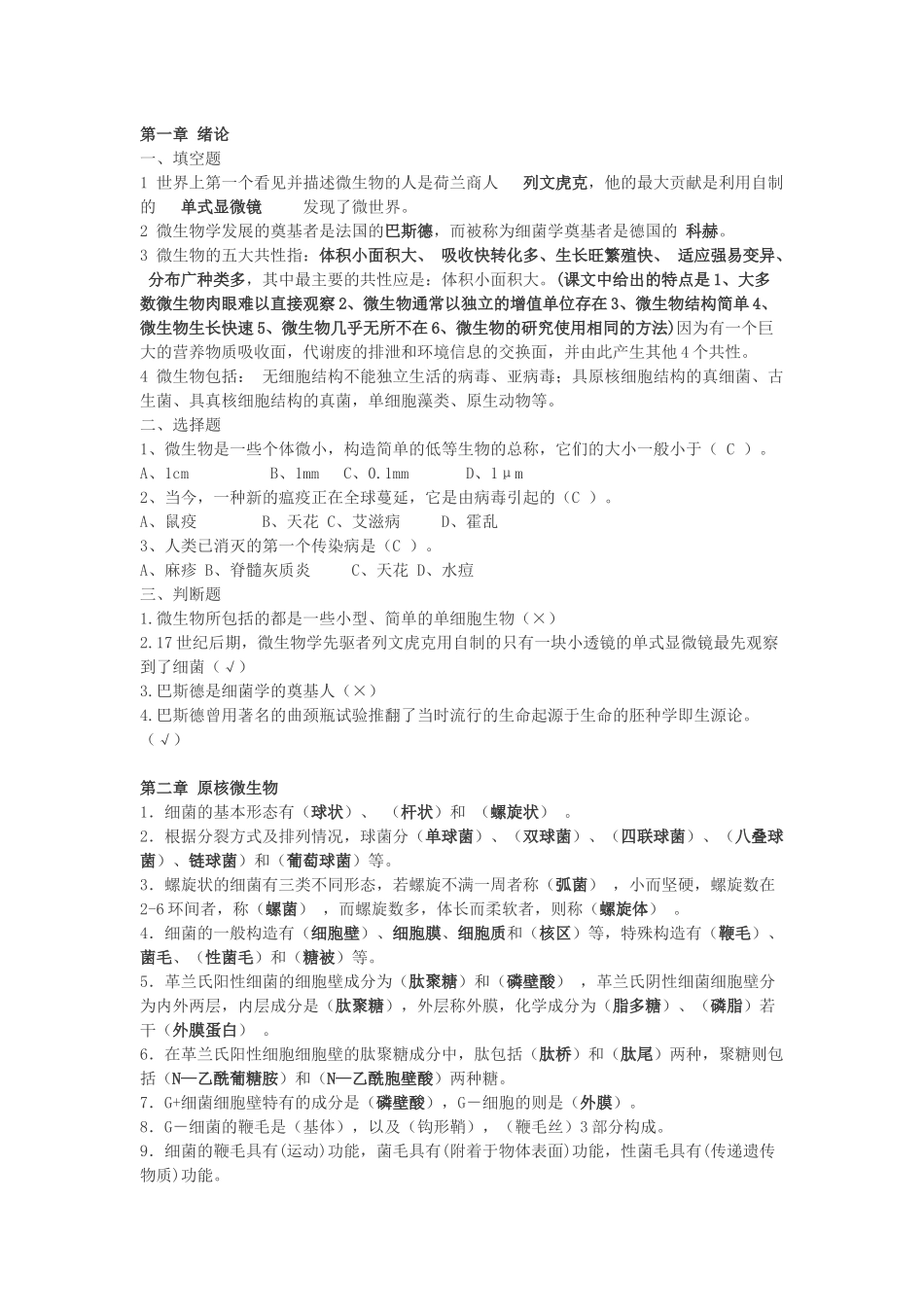 第一章 绪论
一、填空题
1 世界上第一个看见并描述微生物的人是荷兰商人 列文虎克，他的最大贡献是利用自制的 单式显微镜 发现了微世界。
2 微生物学发展的奠基者是法国的巴斯德，而被称为细菌学奠基者是德国的 科赫。
3 微生物的五大共性指：体积小面积大、 吸收快转化多、生长旺繁殖快、 适应强易变异、 分布广种类多，其中最主要的共性应是：体积小面积大。(课文中给出的特点是 1、大多数微生物肉眼难以直接观察 2、微生物通常以独立的增值单位存在 3、微生物结构简单 4、微生物生长快速 5、微生物几乎无所不在 6、微生物的研究使用相同的方法)因为有一个巨大的营养物质吸收面，代谢废的排泄和环境信息的交换面，并由此产生其他 4 个共性。
4 微生物包括： 无细胞结构不能独立生活的病毒、亚病毒；具原核细胞结构的真细菌、古生菌、具真核细胞结构的真菌，单细胞藻类、原生动物等。
二、选择题
1、微生物是一些个体微小，构造简单的低等生物的总称，它们的大小一般小于（ C ）。
A、1cm B、1mm C、0.1mm D、1μm
2、当今，一种新的瘟疫正在全球蔓延，它是由病毒引起的（C ）。
A、鼠疫 B、天花 C、艾滋病 D、霍乱
3、人类已消灭的第一个传染病是（C ）。
A、麻疹 B、脊髓灰质炎 C、天花 D、水痘
三、判断题
1.微生物所包括的都是一些小型、简单的单细胞生物（×）
2.17 世纪后期，微生物学先驱者列文虎克用自制的只有一块小透镜的单式显微镜最先观察到了细菌（√）
3.巴斯德是细菌学的奠基人（×）
4.巴斯德曾用著名的曲颈瓶试验推翻了当时流行的生命起源于生命的胚种学即生源论。（√）

第二章 原核微生物
1．细菌的基本形态有（球状）、 （杆状）和 （螺旋状） 。
2．根据分裂方式及排列情况，球菌分（单球菌）、（双球菌）、（四联球菌）、（八叠球菌）、链球菌）和（葡萄球菌）等。
3．螺旋状的细菌有三类不同形态，若螺旋不满一周者称（弧菌） ，小而坚硬，螺旋数在 2-6 环间者，称（螺菌） ，而螺旋数多，体长而柔软者，则称（螺旋体） 。
4．细菌的一般构造有（细胞壁）、细胞膜、细胞质和（核区）等，特殊构造有（鞭毛）、菌毛、（性菌毛）和（糖被）等。
5．革兰氏阳性细菌的细胞壁成分为（肽聚糖）和（磷壁酸） ，革兰氏阴性细菌细胞壁分为内外两层，内层成分是（肽聚糖），外层称外膜，化学成分为（脂多糖）、（磷脂）若干（外膜蛋白） 。
6．在革兰氏阳性细胞细胞壁的肽聚糖成分中，肽包括（肽桥）和（肽尾）两种，聚糖则包括（N—乙酰葡糖胺）和（N—乙酰胞壁酸）两种糖。
7．G+细菌细胞壁特有的成分是（磷壁酸），G－细胞的则是（外膜）。
8．G－细菌的鞭毛是（基体），以及（钩形鞘），（鞭毛丝）3 部分构成。
9．细菌的鞭毛具有(运动)功能，菌毛具有(附着于物体表面)功能，性菌毛具有(传递遗传物质)功能。